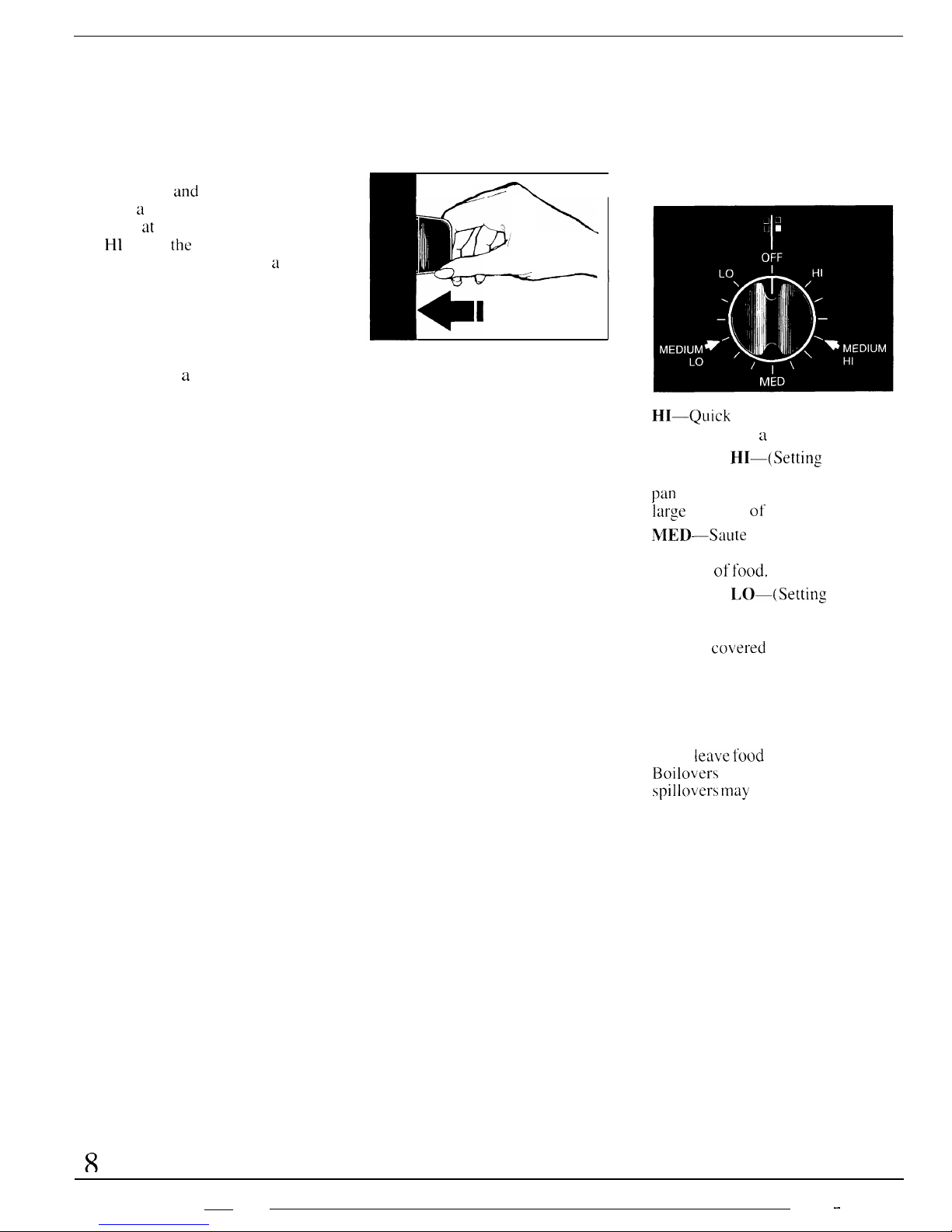 and
a
at
HI the
a

a

OFF
LO
HI
MEDIUM
LO
MEDIUM
HI
MED

HI—Quick
a
HI—(Setting
pan
large of
MED—Saute
of food.
LO—(Setting
covered
leave food
Boilovers
spillovers may

8